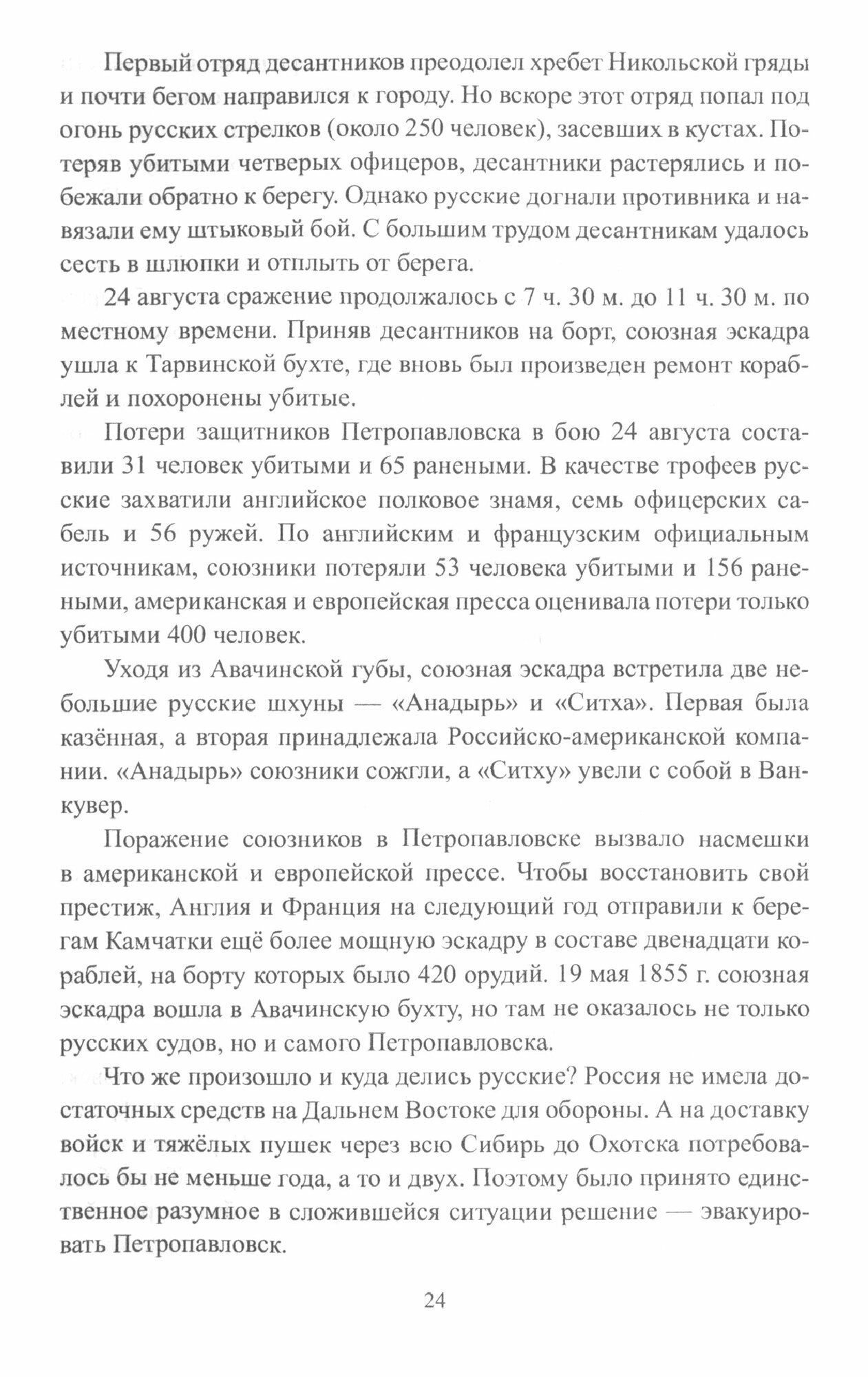 Первый отряд десантников преодолел хребет Никольской гряды и почти бегом направился к городу. Но вскоре этот отряд попал под огонь русских стрелков (около 250 человек), засевших в кустах. Потеряв убитыми четверых офицеров, десантники растерялись и побежали обратно к берегу. Однако русские догнали противника и навязали ему штыковый бой. С большим трудом десантникам удалось сесть в шлюпки и отплыть от берега.

24 августа сражение продолжалось с 7 ч. 30 м. до 11 ч. 30 м. по местному времени. Приняв десантников на борт, союзная эскадра ушла к Тарвинской бухте, где вновь был произведен ремонт кораблей и похоронены убитые.

Потери защитников Петропавловска в бою 24 августа составили 31 человек убитыми и 65 ранеными. В качестве трофеев русские захватили английское полковое знамя, семь офицерских сабель и 56 ружей. По английским и французским официальным источникам, союзники потеряли 53 человека убитыми и 156 ранеными, американская и европейская пресса оценивала потери только убитыми 400 человек.

Уходя из Авачинской губы, союзная эскадра встретила две небольшие русские шхуны — «Анадырь» и «Ситха». Первая была казённая, а вторая принадлежала Российско-американской компании. «Анадырь» союзники сожгли, а «Ситху» увели с собой в Ванкувер.

Поражение союзников в Петропавловске вызвало насмешки в американской и европейской прессе. Чтобы восстановить свой престиж, Англия и Франция на следующий год отправили к берегам Камчатки ещё более мощную эскадру в составе двенадцати кораблей, на борту которых было 420 орудий. 19 мая 1855 г. союзная эскадра вошла в Авачинскую бухту, но там не оказалось не только русских судов, но и самого Петропавловска.

Что же произошло и куда делись русские? Россия не имела достаточных средств на Дальнем Востоке для обороны. А на доставку войск и тяжёлых пушек через всю Сибирь до Охотска потребовалось бы не меньше года, а то и двух. Поэтому было принято единственное разумное в сложившейся ситуации решение — эвакуировать Петропавловск.

24